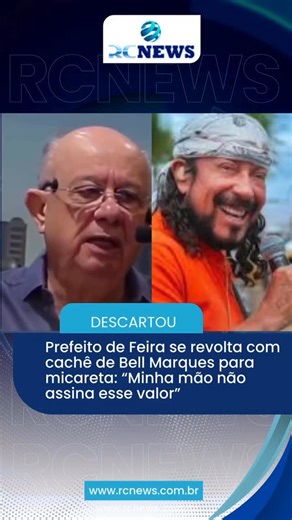 RCNEWS

RCNEWS

DESCARTOU

Prefeito de Feira se revolta com cachê de Bell Marques para micareta: “Minha mão não assina esse valor”

www.rcnews.com.br